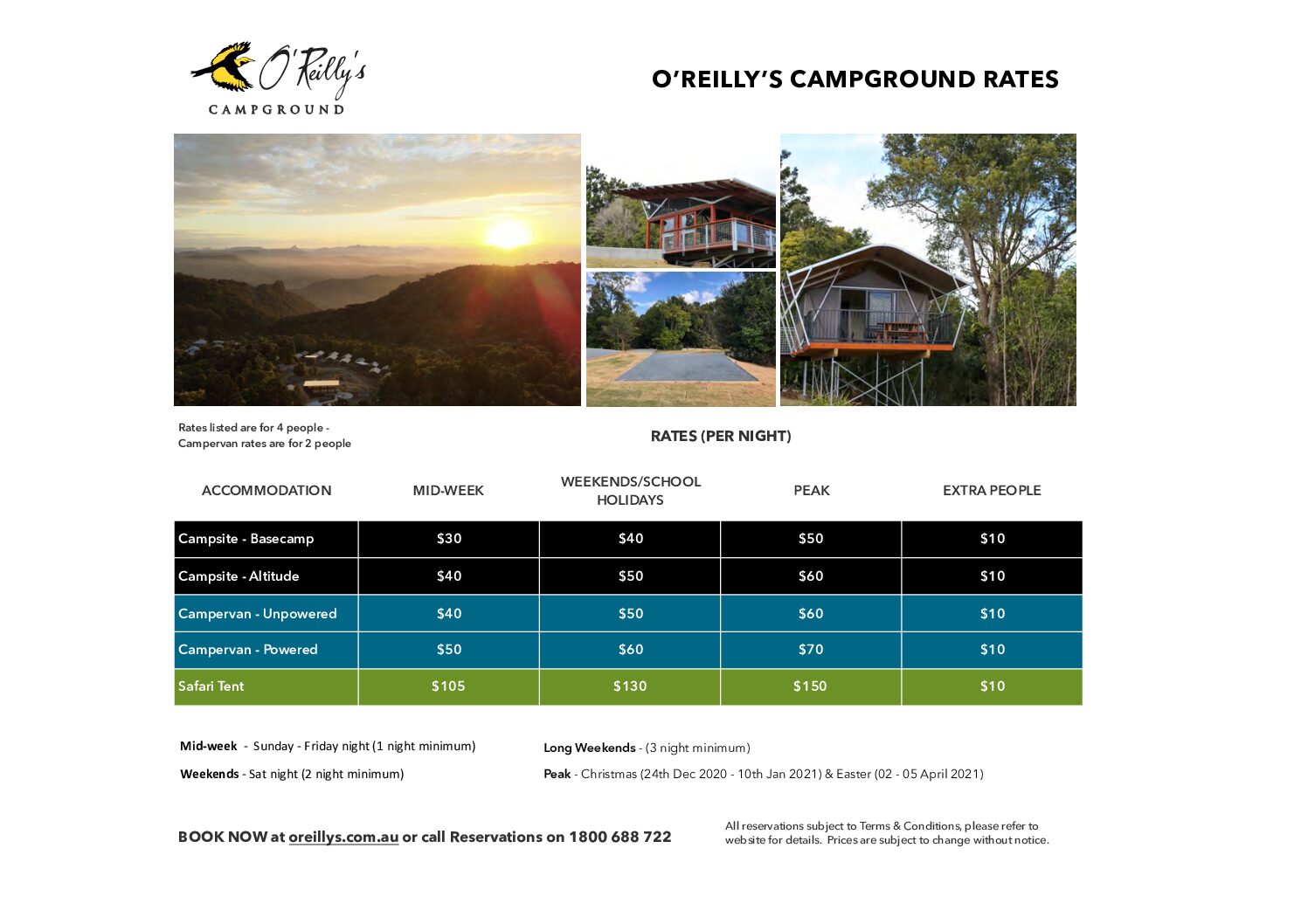 O'Reilly's
CAMPGROUND

O'REILLY'S CAMPGROUND RATES

Rates listed are for 4 people - Campervan rates are for 2 people

RATES (PER NIGHT)

| ACCOMMODATION | MID-WEEK | WEEKENDS/SCHOOL HOLIDAYS | PEAK | EXTRA PEOPLE |
|---|---|---|---|---|
| Campsite - Basecamp | \$30 | \$40 | \$50 | \$10 |
| Campsite - Altitude | \$40 | \$50 | \$60 | \$10 |
| Campervan - Unpowered | \$40 | \$50 | \$60 | \$10 |
| Campervan - Powered | \$50 | \$60 | \$70 | \$10 |
| Safari Tent | \$105 | \$130 | \$150 | \$10 |

Mid-week - Sunday - Friday night (1 night minimum)

Weekends - Sat night (2 night minimum)

Long Weekends - (3 night minimum)

Peak - Christmas (24th Dec 2020 - 10th Jan 2021) & Easter (02 - 05 April 2021)

BOOK NOW at oreillys.com.au or call Reservations on 1800 688 722

All reservations subject to Terms & Conditions, please refer to website for details. Prices are subject to change without notice.